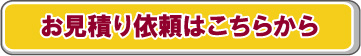 お見積り依頼はこちらから